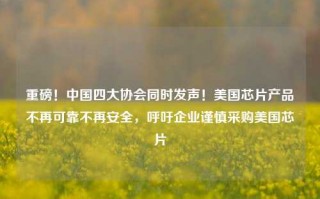 重磅！中国四大协会同时发声！美国芯片产品不再可靠不再安全，呼吁企业谨慎采购美国芯片